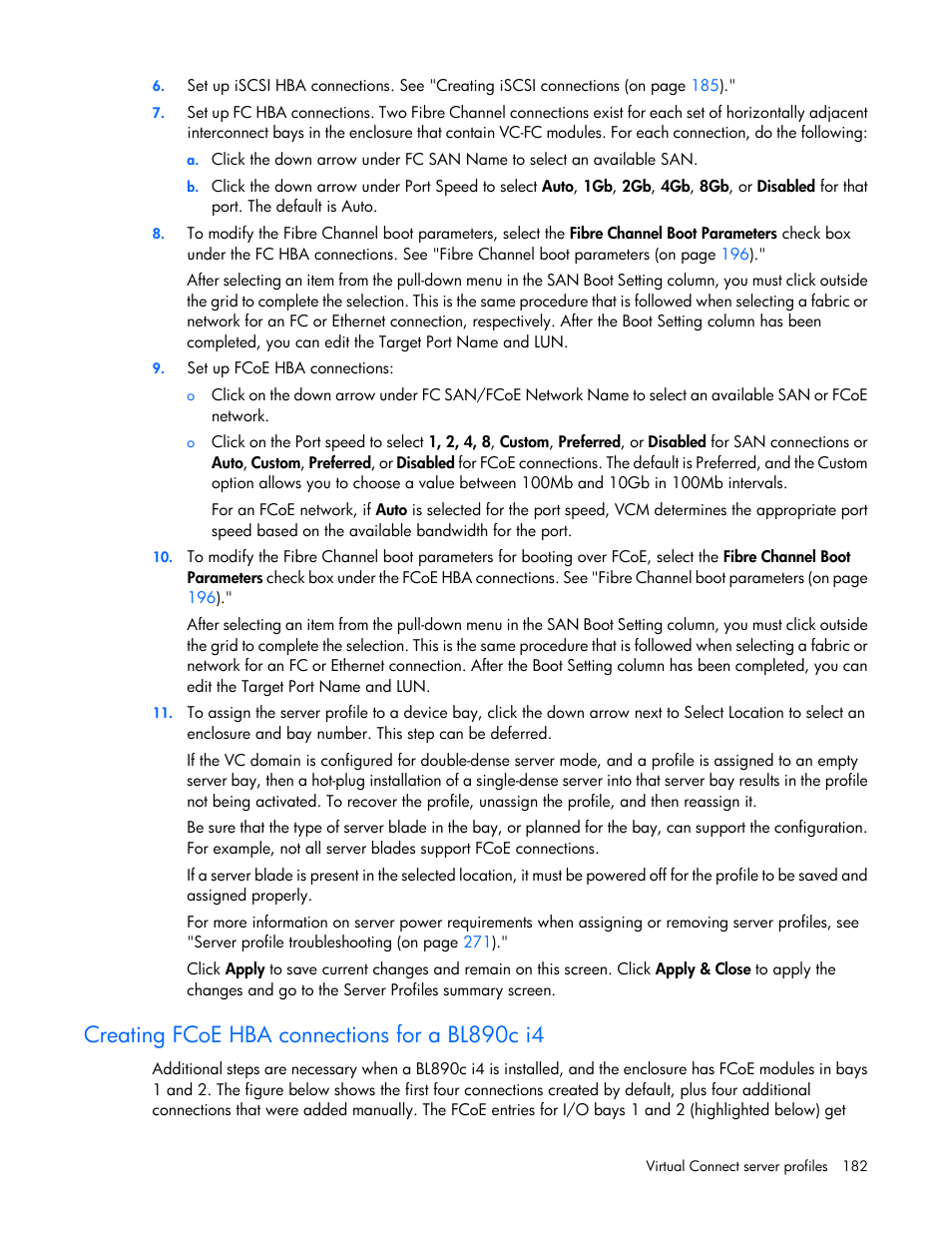 6. Set up iSCSI HBA connections. See "Creating iSCSI connections (on page 185)."

7. Set up FC HBA connections. Two Fibre Channel connections exist for each set of horizontally adjacent interconnect bays in the enclosure that contain VC-FC modules. For each connection, do the following:

a. Click the down arrow under FC SAN Name to select an available SAN.

b. Click the down arrow under Port Speed to select Auto, 1Gb, 2Gb, 4Gb, 8Gb, or Disabled for that port. The default is Auto.

8. To modify the Fibre Channel boot parameters, select the Fibre Channel Boot Parameters check box under the FC HBA connections. See "Fibre Channel boot parameters (on page 196)."

After selecting an item from the pull-down menu in the SAN Boot Setting column, you must click outside the grid to complete the selection. This is the same procedure that is followed when selecting a fabric or network for an FC or Ethernet connection, respectively. After the Boot Setting column has been completed, you can edit the Target Port Name and LUN.

9. Set up FCoE HBA connections:

o Click on the down arrow under FC SAN/FCoE Network Name to select an available SAN or FCoE network.

o Click on the Port speed to select 1, 2, 4, 8, Custom, Preferred, or Disabled for SAN connections or Auto, Custom, Preferred, or Disabled for FCoE connections. The default is Preferred, and the Custom option allows you to choose a value between 100Mb and 10Gb in 100Mb intervals.

For an FCoE network, if Auto is selected for the port speed, VCM determines the appropriate port speed based on the available bandwidth for the port.

10. To modify the Fibre Channel boot parameters for booting over FCoE, select the Fibre Channel Boot Parameters check box under the FCoE HBA connections. See "Fibre Channel boot parameters (on page 196)."

After selecting an item from the pull-down menu in the SAN Boot Setting column, you must click outside the grid to complete the selection. This is the same procedure that is followed when selecting a fabric or network for an FC or Ethernet connection. After the Boot Setting column has been completed, you can edit the Target Port Name and LUN.

11. To assign the server profile to a device bay, click the down arrow next to Select Location to select an enclosure and bay number. This step can be deferred.

If the VC domain is configured for double-dense server mode, and a profile is assigned to an empty server bay, then a hot-plug installation of a single-dense server into that server bay results in the profile not being activated. To recover the profile, unassign the profile, and then reassign it.

Be sure that the type of server blade in the bay, or planned for the bay, can support the configuration. For example, not all server blades support FCoE connections.

If a server blade is present in the selected location, it must be powered off for the profile to be saved and assigned properly.

For more information on server power requirements when assigning or removing server profiles, see "Server profile troubleshooting (on page 271)."

Click Apply to save current changes and remain on this screen. Click Apply & Close to apply the changes and go to the Server Profiles summary screen.

Creating FCoE HBA connections for a BL890c i4

Additional steps are necessary when a BL890c i4 is installed, and the enclosure has FCoE modules in bays 1 and 2. The figure below shows the first four connections created by default, plus four additional connections that were added manually. The FCoE entries for I/O bays 1 and 2 (highlighted below) get

Virtual Connect server profiles 182